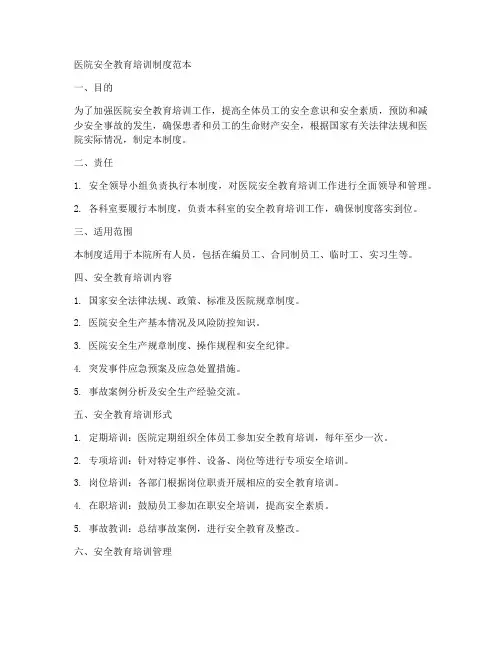 医院安全教育培训制度范本

一、目的

为了加强医院安全教育培训工作，提高全体员工的安全意识和安全素质，预防和减少安全事故的发生，确保患者和员工的生命财产安全，根据国家有关法律法规和医院实际情况，制定本制度。

二、责任

1. 安全领导小组负责执行本制度，对医院安全教育培训工作进行全面领导和管理。

2. 各科室要履行本制度，负责本科室的安全教育培训工作，确保制度落实到位。

三、适用范围

本制度适用于本院所有人员，包括在编员工、合同制员工、临时工、实习生等。

四、安全教育培训内容

1. 国家安全法律法规、政策、标准及医院规章制度。

2. 医院安全生产基本情况及风险防控知识。

3. 医院安全生产规章制度、操作规程和安全纪律。

4. 突发事件应急预案及应急处置措施。

5. 事故案例分析及安全生产经验交流。

五、安全教育培训形式

1. 定期培训：医院定期组织全体员工参加安全教育培训，每年至少一次。

2. 专项培训：针对特定事件、设备、岗位等进行专项安全培训。

3. 岗位培训：各部门根据岗位职责开展相应的安全教育培训。

4. 在职培训：鼓励员工参加在职安全培训，提高安全素质。

5. 事故教训：总结事故案例，进行安全教育及整改。

六、安全教育培训管理